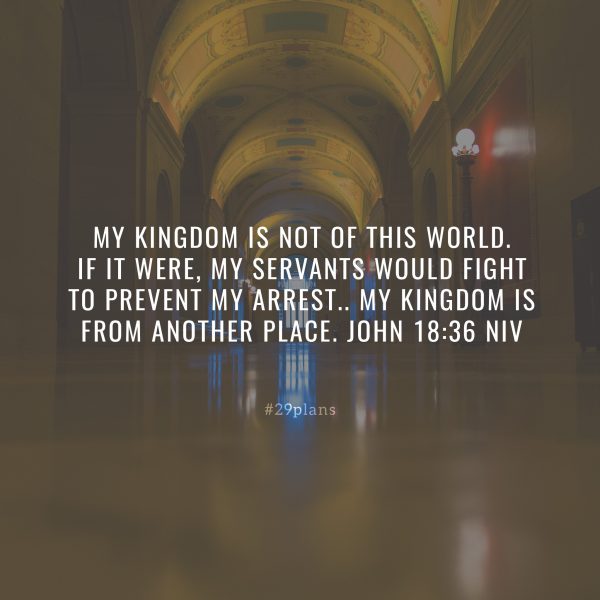 MY KINGDOM IS NOT OF THIS WORLD. IF IT WERE, MY SERVANTS WOULD FIGHT TO PREVENT MY ARREST.. MY KINGDOM IS FROM ANOTHER PLACE. JOHN 18:36 NIV

#29plans